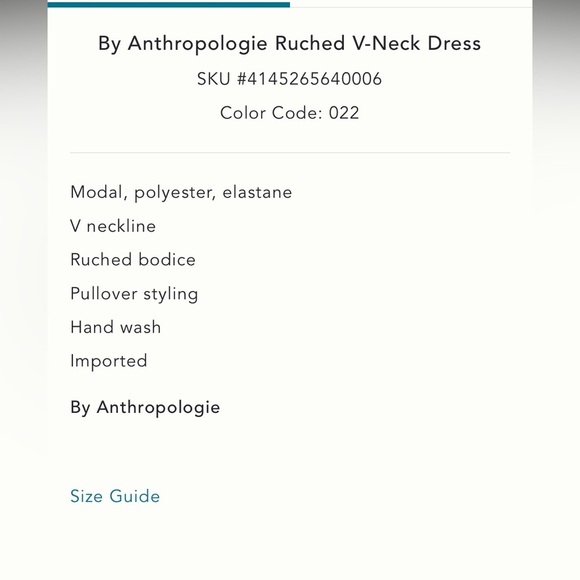 By Anthropologie Ruched V-Neck Dress

SKU #4145265640006

Color Code: 022

Modal, polyester, elastane

V neckline

Ruched bodice

Pullover styling

Hand wash

Imported

By Anthropologie

Size Guide